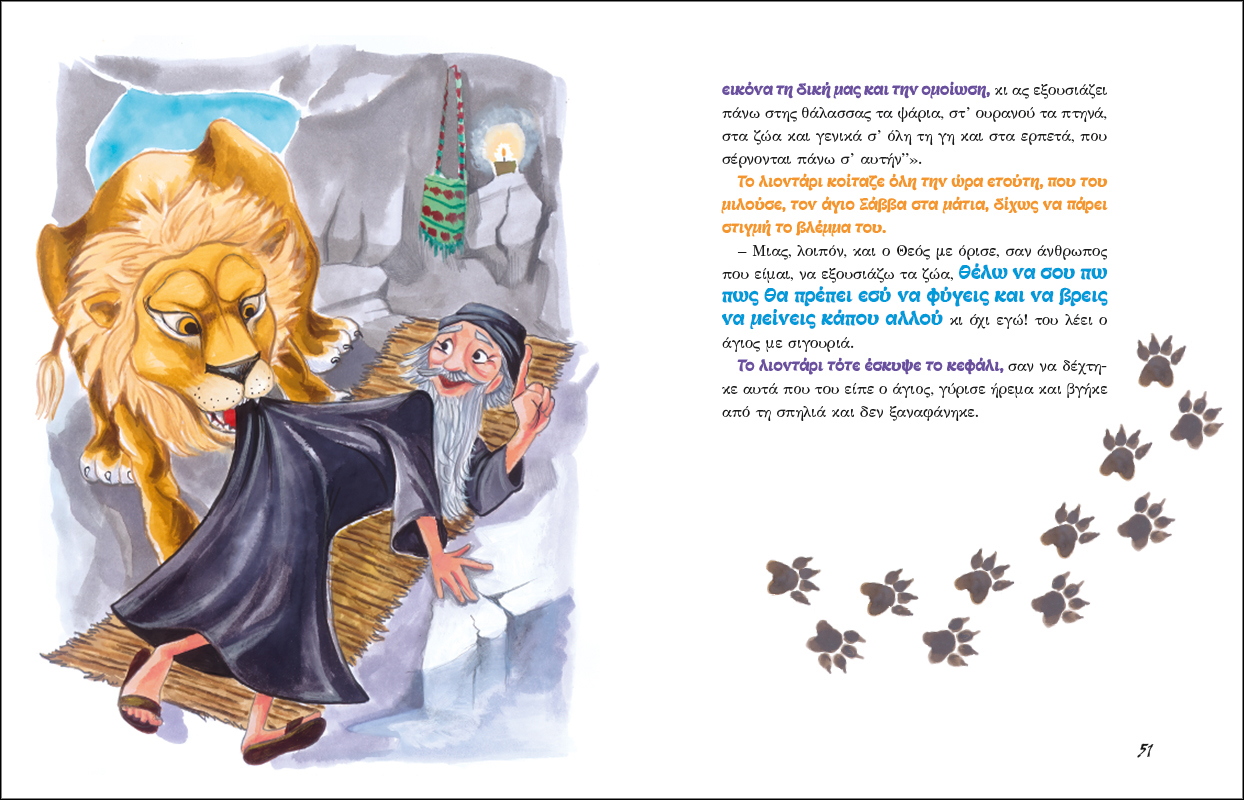 εικόνα τη δική μας και την ομοίωση, κι ας εξουσιάζει πάνω στης θάλασσας τα ψάρια, στ' ουρανού τα πτηνά, στα ζώα και γενικά σ' όλη τη γη και στα ερπετά, που σέρνονται πάνω σ' αυτήν"».

Το λιοντάρι κοίταζε όλη την ώρα ετούτη, που του μιλούσε, τον άγιο Σάββα στα μάτια, δίχως να πάρει στιγμή το βλέμμα του.

– Μιας, λοιπόν, και ο Θεός με όρισε, σαν άνθρωπος που είμαι, να εξουσιάζω τα ζώα, θέλω να σου πω πως θα πρέπει εσύ να φύγεις και να βρεις να μείνεις κάπου αλλού κι όχι εγώ! του λέει ο άγιος με σιγουριά.

Το λιοντάρι τότε έσκυψε το κεφάλι, σαν να δέχτηκε αυτά που του είπε ο άγιος, γύρισε ήρεμα και βγήκε από τη σπηλιά και δεν ξαναφάνηκε.

51